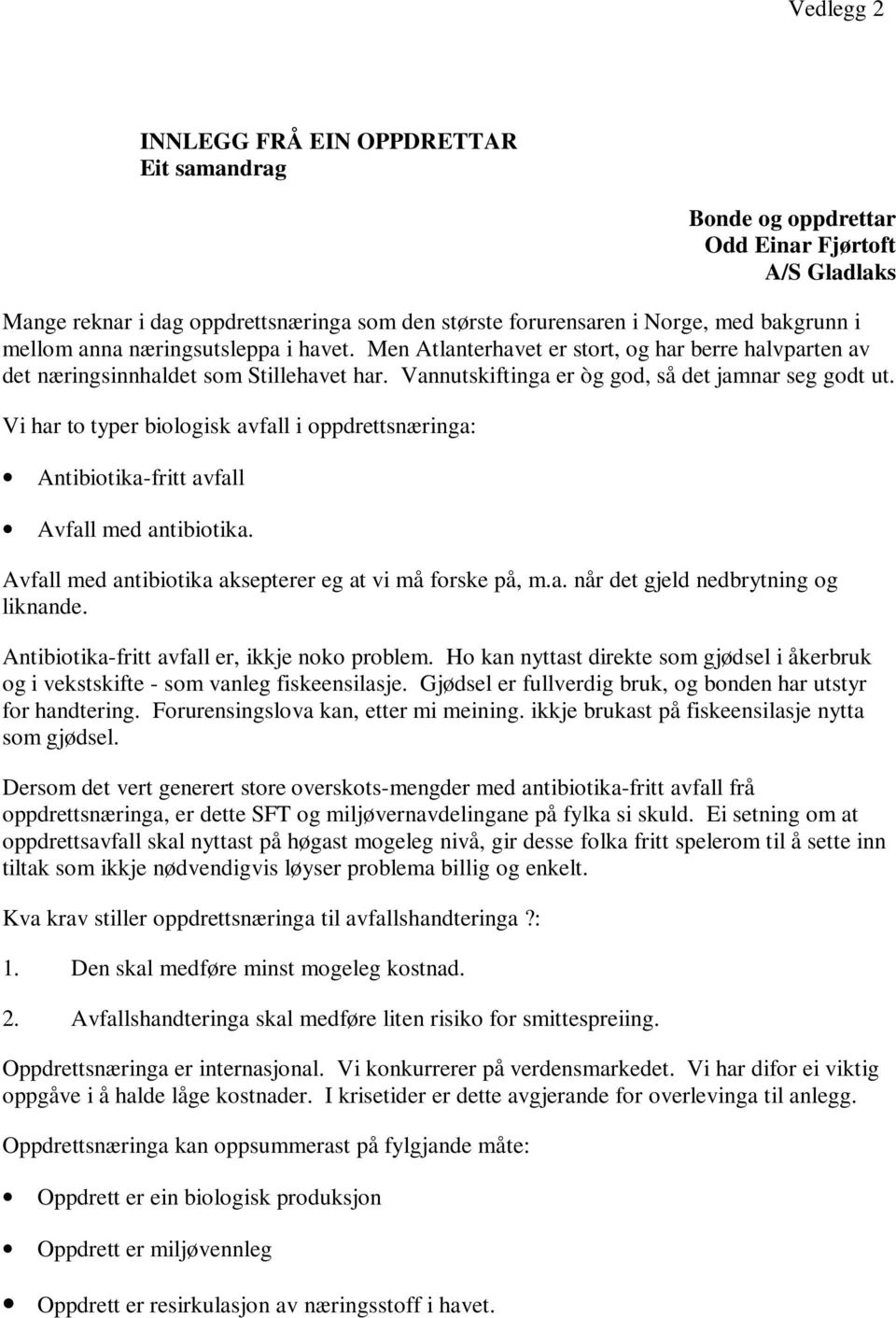 Vedlegg 2

INNLEGG FRÅ EIN OPPDRETTAR
Eit samandrag

Bonde og oppdrettar
Odd Einar Fjørtoft
A/S Gladlaks

Mange reknar i dag oppdrettsnæringa som den største forurensaren i Norge, med bakgrunn i mellom anna næringsutsleppa i havet. Men Atlanterhavet er stort, og har berre halvparten av det næringsinnhaldet som Stillehavet har. Vannutskiftinga er òg god, så det jamnar seg godt ut.

Vi har to typer biologisk avfall i oppdrettsnæringa:

• Antibiotika-fritt avfall

• Avfall med antibiotika.

Avfall med antibiotika aksepterer eg at vi må forske på, m.a. når det gjeld nedbrytning og liknande.

Antibiotika-fritt avfall er, ikkje noko problem. Ho kan nyttast direkte som gjødsel i åkerbruk og i vekstskifte - som vanleg fiskeensilasje. Gjødsel er fullverdig bruk, og bonden har utstyr for handtering. Forurensingslova kan, etter mi meining. ikkje brukast på fiskeensilasje nytta som gjødsel.

Dersom det vert generert store overskots-mengder med antibiotika-fritt avfall frå oppdrettsnæringa, er dette SFT og miljøvernavdelingane på fylka si skuld. Ei setning om at oppdrettsavfall skal nyttast på høgast mogeleg nivå, gir desse folka fritt spelerom til å sette inn tiltak som ikkje nødvendigvis løyser problema billig og enkelt.

Kva krav stiller oppdrettsnæringa til avfallshandteringa ?:

1. Den skal medføre minst mogeleg kostnad.

2. Avfallshandteringa skal medføre liten risiko for smittespreiing.

Oppdrettsnæringa er internasjonal. Vi konkurrerer på verdensmarkedet. Vi har difor ei viktig oppgåve i å halde låge kostnader. I krisetider er dette avgjerande for overlevinga til anlegg.

Oppdrettsnæringa kan oppsummerast på fylgjande måte:

• Oppdrett er ein biologisk produksjon

• Oppdrett er miljøvennleg

• Oppdrett er resirkulasjon av næringsstoff i havet.